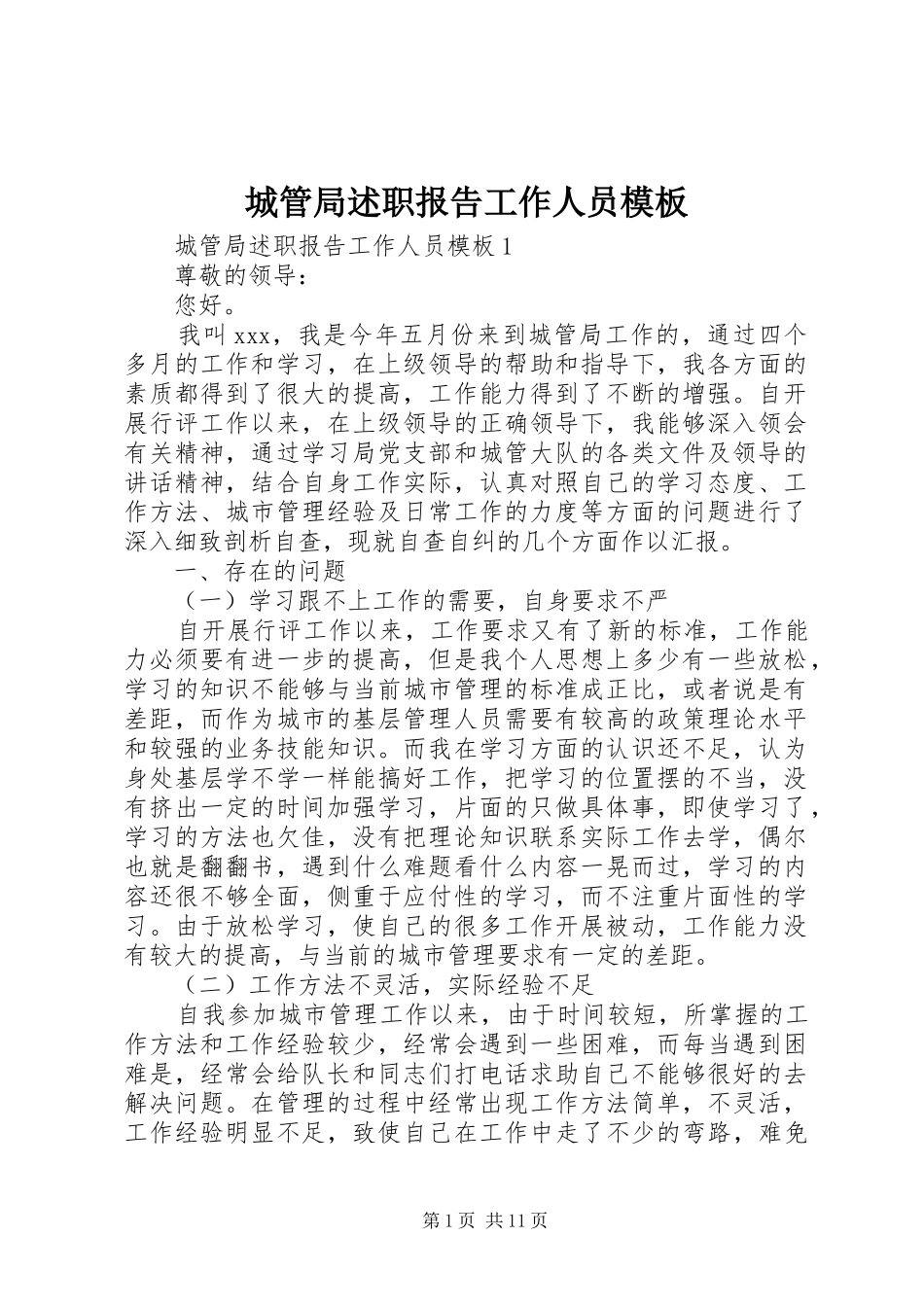 城管局述职报告工作人员模板

城管局述职报告工作人员模板 1

尊敬的领导：

您好。

我叫 xxx，我是今年五月份来到城管局工作的，通过四个多月的工作和学习，在上级领导的帮助和指导下，我各方面的素质都得到了很大的提高，工作能力得到了不断的增强。自开展行评工作以来，在上级领导的正确领导下，我能够深入领会有关精神，通过学习局党支部和城管大队的各类文件及领导的讲话精神，结合自身工作实际，认真对照自己的学习态度、工作方法、城市管理经验及日常工作的力度等方面的问题进行了深入细致剖析自查，现就自查自纠的几个方面作以汇报。

一、存在的问题

（一）学习跟不上工作的需要，自身要求不严

自开展行评工作以来，工作要求又有了新的标准，工作能力必须要有进一步的提高，但是我个人思想上多少有一些放松，学习的知识不能够与当前城市管理的标准成正比，或者说是有差距，而作为城市的基层管理人员需要有较高的政策理论水平和较强的业务技能知识。而我在学习方面的认识还不足，认为身处基层学不学一样能搞好工作，把学习的位置摆的不当，没有挤出一定的时间加强学习，片面的只做具体事，即使学习了，学习的方法也欠佳，没有把理论知识联系实际工作去学，偶尔也就是翻翻书，遇到什么难题看什么内容一晃而过，学习的内容还很不够全面，侧重于应付性的学习，而不注重片面性的学习。由于放松学习，使自己的很多工作开展被动，工作能力没有较大的提高，与当前的城市管理要求有一定的差距。

（二）工作方法不灵活，实际经验不足

自我参加城市管理工作以来，由于时间较短，所掌握的工作方法和工作经验较少，经常会遇到一些困难，而每当遇到困难是，经常会给队长和同志们打电话求助自己不能够很好的去解决问题。在管理的过程中经常出现工作方法简单，不灵活，工作经验明显不足，致使自己在工作中走了不少的弯路，难免

第 1 页 共 11 页